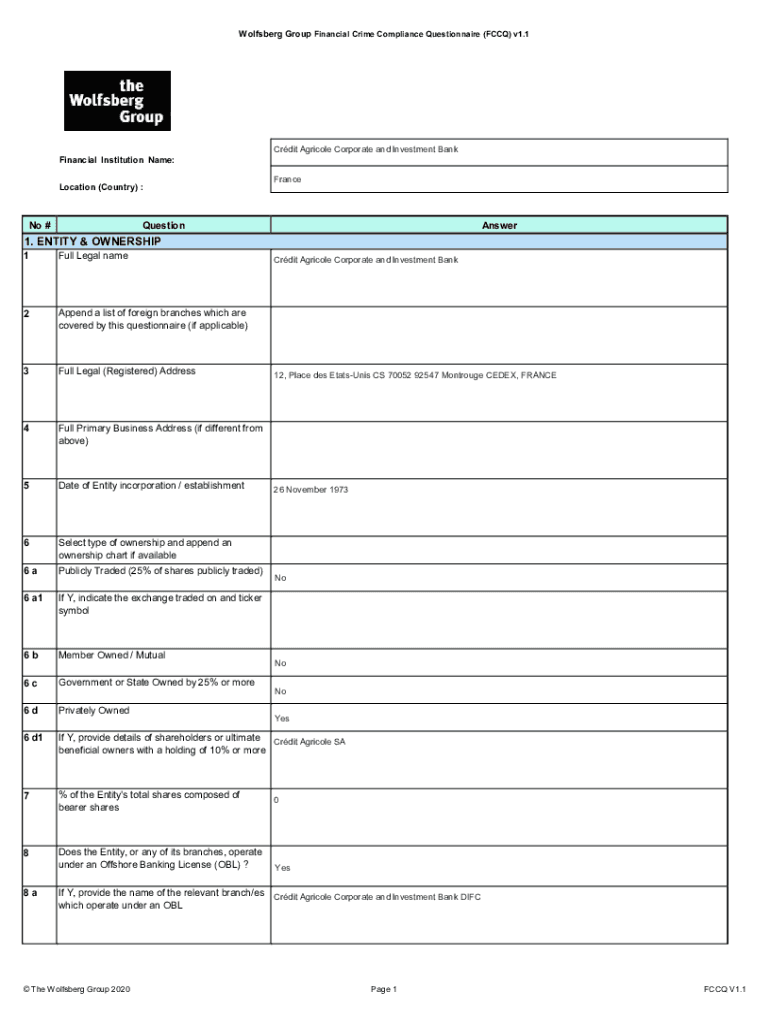 Wolfsberg Group Financial Crime Compliance Questionnaire (FCCQ) v1.1

the Wolfsberg Group

Financial Institution Name:

Crédit Agricole Corporate and Investment Bank

Location (Country) :

France

| No # | Question | Answer |
|---|---|---|
| 1. ENTITY & OWNERSHIP | | |
| 1 | Full Legal name | Crédit Agricole Corporate and Investment Bank |
| 2 | Append a list of foreign branches which are covered by this questionnaire (if applicable) | |
| 3 | Full Legal (Registered) Address | 12, Place des Etats-Unis CS 70052 92547 Montrouge CEDEX, FRANCE |
| 4 | Full Primary Business Address (if different from above) | |
| 5 | Date of Entity incorporation / establishment | 26 November 1973 |
| 6 | Select type of ownership and append an ownership chart if available | |
| 6 a | Publicly Traded (25% of shares publicly traded) | No |
| 6 a1 | If Y, indicate the exchange traded on and ticker symbol | |
| 6 b | Member Owned / Mutual | No |
| 6 c | Government or State Owned by 25% or more | No |
| 6 d | Privately Owned | Yes |
| 6 d1 | If Y, provide details of shareholders or ultimate beneficial owners with a holding of 10% or more | Crédit Agricole SA |
| 7 | % of the Entity's total shares composed of bearer shares | 0 |
| 8 | Does the Entity, or any of its branches, operate under an Offshore Banking License (OBL) ? | Yes |
| 8 a | If Y, provide the name of the relevant branch/es which operate under an OBL | Crédit Agricole Corporate and Investment Bank DIFC |

© The Wolfsberg Group 2020

Page 1

FCCQ V1.1